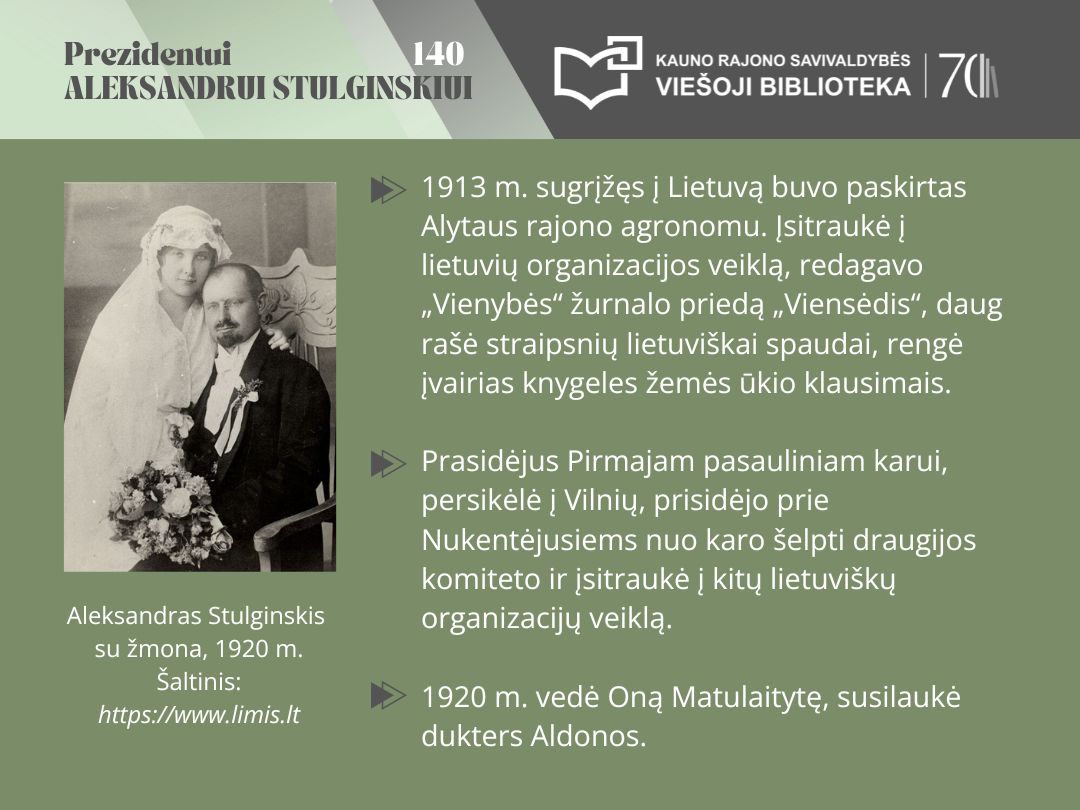 Prezidentui 140
ALEKSANDRUI STULGINSKIUI

KAUNO RAJONO SAVIVALDYBĖS
VIEŠOJI BIBLIOTEKA
70

Aleksandras Stulginskis su žmona, 1920 m. Šaltinis: https://www.limis.lt

1913 m. sugrįžęs į Lietuvą buvo paskirtas Alytaus rajono agronomu. Įsitraukė į lietuvių organizacijos veiklą, redagavo „Vienybės“ žurnalo priedą „Viensėdis“, daug rašė straipsnių lietuviškai spaudai, rengė įvairias knygeles žemės ūkio klausimais.

Prasidėjus Pirmajam pasauliniam karui, persikėlė į Vilnių, prisidėjo prie Nukentėjusiems nuo karo šelpti draugijos komiteto ir įsitraukė į kitų lietuviškų organizacijų veiklą.

1920 m. vedė Oną Matulaitytę, susilaukė dukters Aldonos.